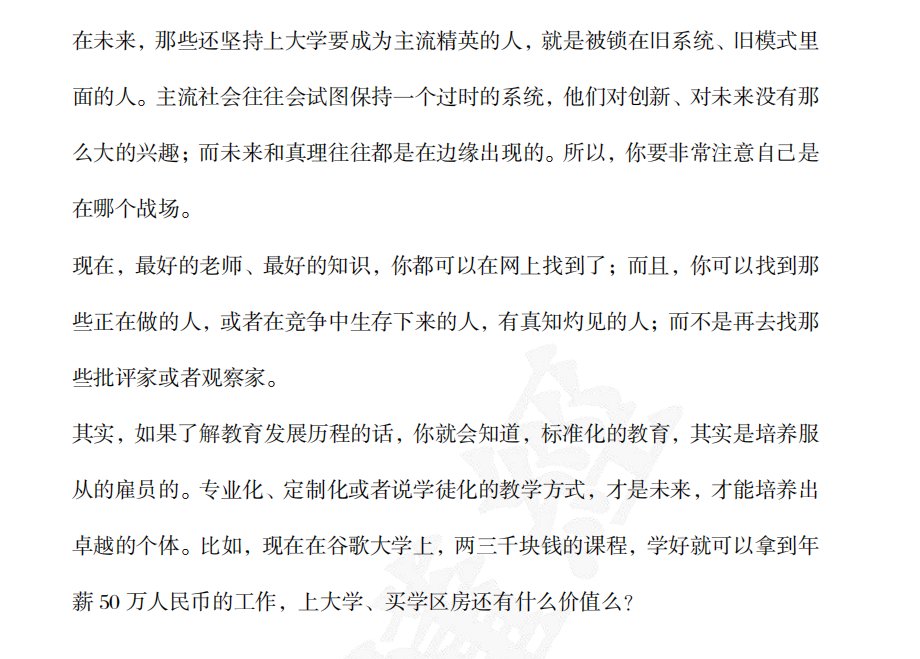 在未来，那些还坚持上大学要成为主流精英的人，就是被锁在旧系统、旧模式里面的人。主流社会往往会试图保持一个过时的系统，他们对创新、对未来没有那么大的兴趣；而未来和真理往往都是在边缘出现的。所以，你要非常注意自己是在哪个战场。

现在，最好的老师、最好的知识，你都可以在网上找到了；而且，你可以找到那些正在做的人，或者在竞争中生存下来的人，有真知灼见的人；而不是再去找那些批评家或者观察家。

其实，如果了解教育发展历程的话，你就会知道，标准化的教育，其实是培养服从的雇员的。专业化、定制化或者说学徒化的教学方式，才是未来，才能培养出卓越的个体。比如，现在在谷歌大学上，两三千块钱的课程，学好就可以拿到年薪 50 万人民币的工作，上大学、买学区房还有什么价值么？